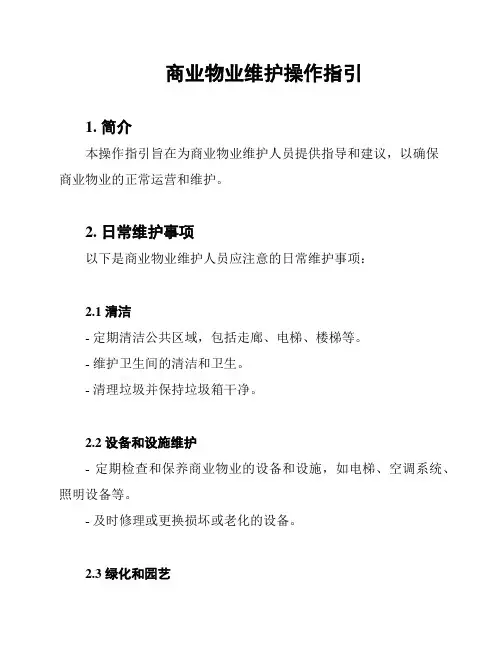 商业物业维护操作指引

1. 简介

本操作指引旨在为商业物业维护人员提供指导和建议，以确保商业物业的正常运营和维护。

2. 日常维护事项

以下是商业物业维护人员应注意的日常维护事项：

2.1 清洁

- 定期清洁公共区域，包括走廊、电梯、楼梯等。

- 维护卫生间的清洁和卫生。

- 清理垃圾并保持垃圾箱干净。

2.2 设备和设施维护

- 定期检查和保养商业物业的设备和设施，如电梯、空调系统、照明设备等。

- 及时修理或更换损坏或老化的设备。

2.3 绿化和园艺